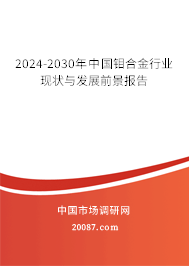 2024-2030年中国钼合金行业现状与发展前景报告

中国市场调研网

20087.com